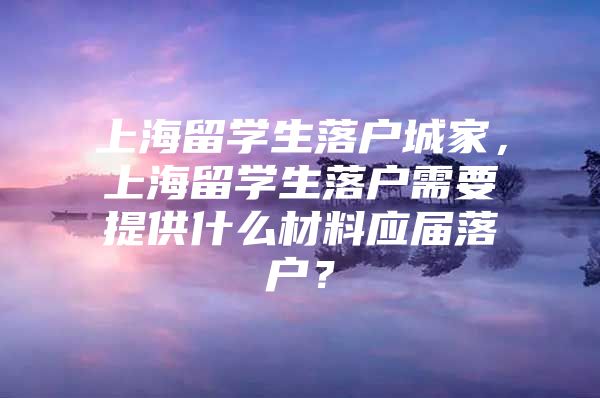 上海留学生落户城家，上海留学生落户需要提供什么材料应届落户？